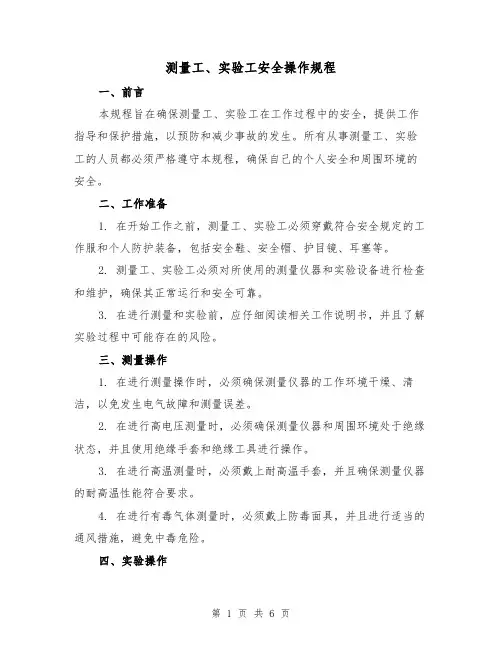 测量工、实验工安全操作规程

一、前言

本规程旨在确保测量工、实验工在工作过程中的安全，提供工作指导和保护措施，以预防和减少事故的发生。所有从事测量工、实验工的人员都必须严格遵守本规程，确保自己的个人安全和周围环境的安全。

二、工作准备

1. 在开始工作之前，测量工、实验工必须穿戴符合安全规定的工作服和个人防护装备，包括安全鞋、安全帽、护目镜、耳塞等。

2. 测量工、实验工必须对所使用的测量仪器和实验设备进行检查和维护，确保其正常运行和安全可靠。

3. 在进行测量和实验前，应仔细阅读相关工作说明书，并且了解实验过程中可能存在的风险。

三、测量操作

1. 在进行测量操作时，必须确保测量仪器的工作环境干燥、清洁，以免发生电气故障和测量误差。

2. 在进行高电压测量时，必须确保测量仪器和周围环境处于绝缘状态，并且使用绝缘手套和绝缘工具进行操作。

3. 在进行高温测量时，必须戴上耐高温手套，并且确保测量仪器的耐高温性能符合要求。

4. 在进行有毒气体测量时，必须戴上防毒面具，并且进行适当的通风措施，避免中毒危险。

四、实验操作

第 1 页 共 6 页